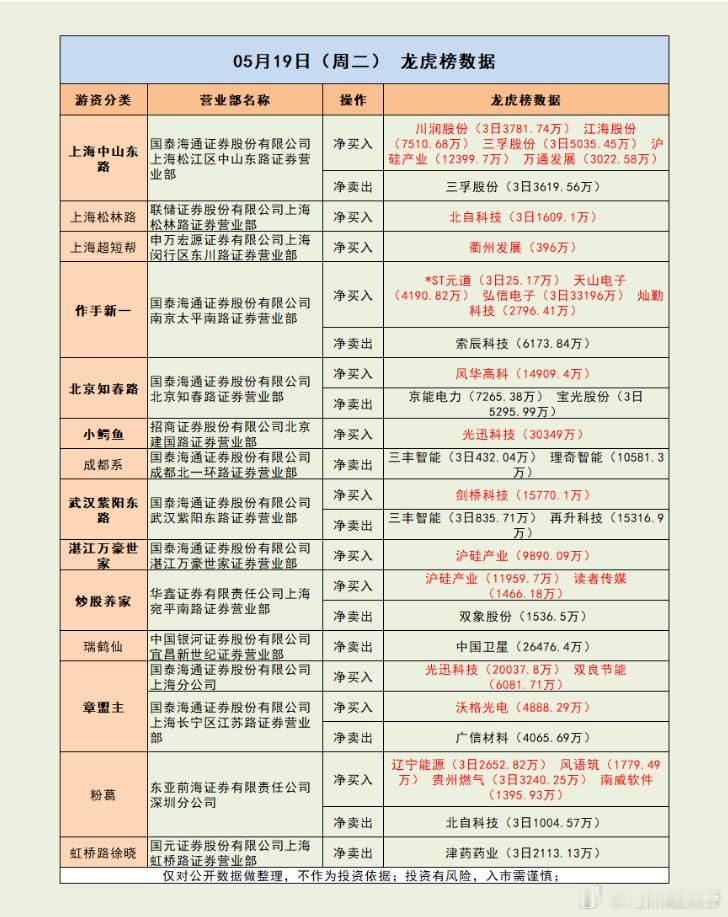 05月19日（周二） 龙虎榜数据

| 游资分类 | 营业部名称 | 操作 | 龙虎榜数据 |
|---|---|---|---|
| 上海中山东路 | 国泰海通证券股份有限公司上海松江区中山东路证券营业部 | 净买入 | 川润股份（3日3781.74万） 江海股份（7510.68万） 三孚股份（3日5035.45万） 沪硅产业（12399.7万） 万通发展（3022.58万） |
| | | 净卖出 | 三孚股份（3日3619.56万） |
| 上海松林路 | 联储证券股份有限公司上海松林路证券营业部 | 净买入 | 北自科技（3日1609.1万） |
| 上海超短帮 | 申万宏源证券有限公司上海闵行区东川路证券营业部 | 净买入 | 衢州发展（396万） |
| 作手新一 | 国泰海通证券股份有限公司南京太平南路证券营业部 | 净买入 | *ST元道（3日25.17万） 天山电子（4190.82万） 弘信电子（3日33196万） 灿勤科技（2796.41万） |
| | | 净卖出 | 索辰科技（6173.84万） |
| 北京知春路 | 国泰海通证券股份有限公司北京知春路证券营业部 | 净买入 | 风华高科（14909.4万） |
| | | 净卖出 | 京能电力（7265.38万） 宝光股份（3日5295.99万） |
| 小鳄鱼 | 招商证券股份有限公司北京建国路证券营业部 | 净买入 | 光迅科技（30349万） |
| 成都系 | 国泰海通证券股份有限公司成都北一环路证券营业部 | 净卖出 | 三丰智能（3日432.04万） 理奇智能（10581.3万） |
| 武汉紫阳东路 | 国泰海通证券股份有限公司武汉紫阳东路证券营业部 | 净买入 | 剑桥科技（15770.1万） |
| | | 净卖出 | 三丰智能（3日835.71万） 再升科技（15316.9万） |
| 湛江万豪世家 | 国泰海通证券股份有限公司湛江万豪世家证券营业部 | 净买入 | 沪硅产业（9890.09万） |
| 炒股养家 | 华鑫证券有限责任公司上海宛平南路证券营业部 | 净买入 | 沪硅产业（11959.7万） 读者传媒（1466.18万） |
| | | 净卖出 | 双象股份（1536.5万） |
| 瑞鹤仙 | 中国银河证券股份有限公司宜昌新世纪证券营业部 | 净卖出 | 中国卫星（26476.4万） |
| 章盟主 | 国泰海通证券股份有限公司上海分公司 | 净买入 | 光迅科技（20037.8万） 双良节能（6081.71万） |
| | 国泰海通证券股份有限公司上海长宁区江苏路证券营业部 | 净买入 | 沃格光电（4888.29万） |
| | | 净卖出 | 广信材料（4065.69万） |
| 粉葛 | 东亚前海证券有限责任公司深圳分公司 | 净买入 | 辽宁能源（3日2652.82万） 风语筑（1779.49万） 贵州燃气（3日3240.25万） 南威软件（1395.93万） |
| | | 净卖出 | 北自科技（3日1004.57万） |
| 虹桥路徐晓 | 国元证券股份有限公司上海虹桥路证券营业部 | 净卖出 | 津药药业（3日2113.13万） |

仅对公开数据做整理，不作为投资依据；投资有风险，入市需谨慎；